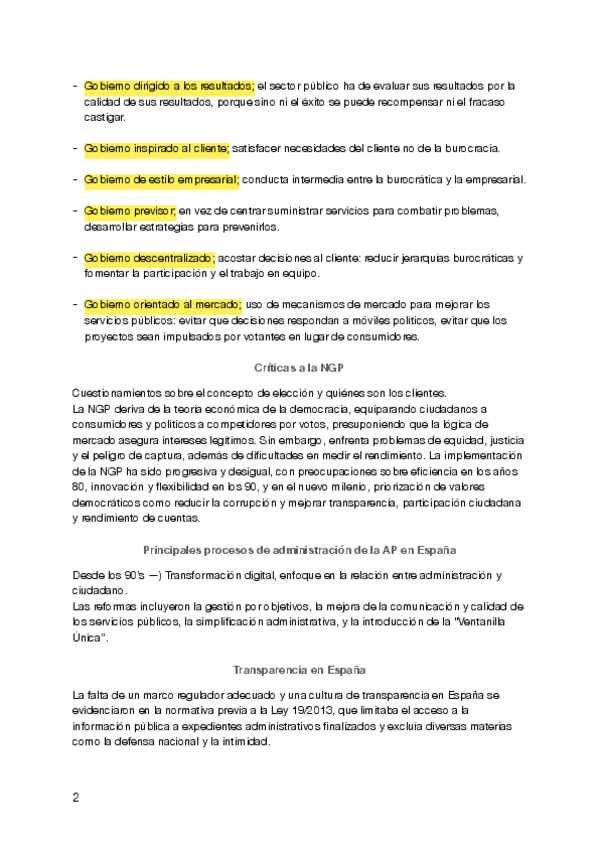 - Gobierno dirigido a los resultados; el sector público ha de evaluar sus resultados por la calidad de sus resultados, porque sino ni el éxito se puede recompensar ni el fracaso castigar.

- Gobierno inspirado al cliente; satisfacer necesidades del cliente no de la burocracia.

- Gobierno de estilo empresarial; conducta intermedia entre la burocrática y la empresarial.

- Gobierno previsor; en vez de centrar suministrar servicios para combatir problemas, desarrollar estrategias para prevenirlos.

- Gobierno descentralizado; acostar decisiones al cliente: reducir jerarquías burocráticas y fomentar la participación y el trabajo en equipo.

- Gobierno orientado al mercado; uso de mecanismos de mercado para mejorar los servicios públicos: evitar que decisiones respondan a móviles políticos, evitar que los proyectos sean impulsados por votantes en lugar de consumidores.

Críticas a la NGP

Cuestionamientos sobre el concepto de elección y quiénes son los clientes.
La NGP deriva de la teoría económica de la democracia, equiparando ciudadanos a consumidores y políticos a competidores por votos, presuponiendo que la lógica de mercado asegura intereses legítimos. Sin embargo, enfrenta problemas de equidad, justicia y el peligro de captura, además de dificultades en medir el rendimiento. La implementación de la NGP ha sido progresiva y desigual, con preocupaciones sobre eficiencia en los años 80, innovación y flexibilidad en los 90, y en el nuevo milenio, priorización de valores democráticos como reducir la corrupción y mejorar transparencia, participación ciudadana y rendimiento de cuentas.

Principales procesos de administración de la AP en España

Desde los 90's —) Transformación digital, enfoque en la relación entre administración y ciudadano.
Las reformas incluyeron la gestión por objetivos, la mejora de la comunicación y calidad de los servicios públicos, la simplificación administrativa, y la introducción de la "Ventanilla Única".

Transparencia en España

La falta de un marco regulador adecuado y una cultura de transparencia en España se evidenciaron en la normativa previa a la Ley 19/2013, que limitaba el acceso a la información pública a expedientes administrativos finalizados y excluía diversas materias como la defensa nacional y la intimidad.

2